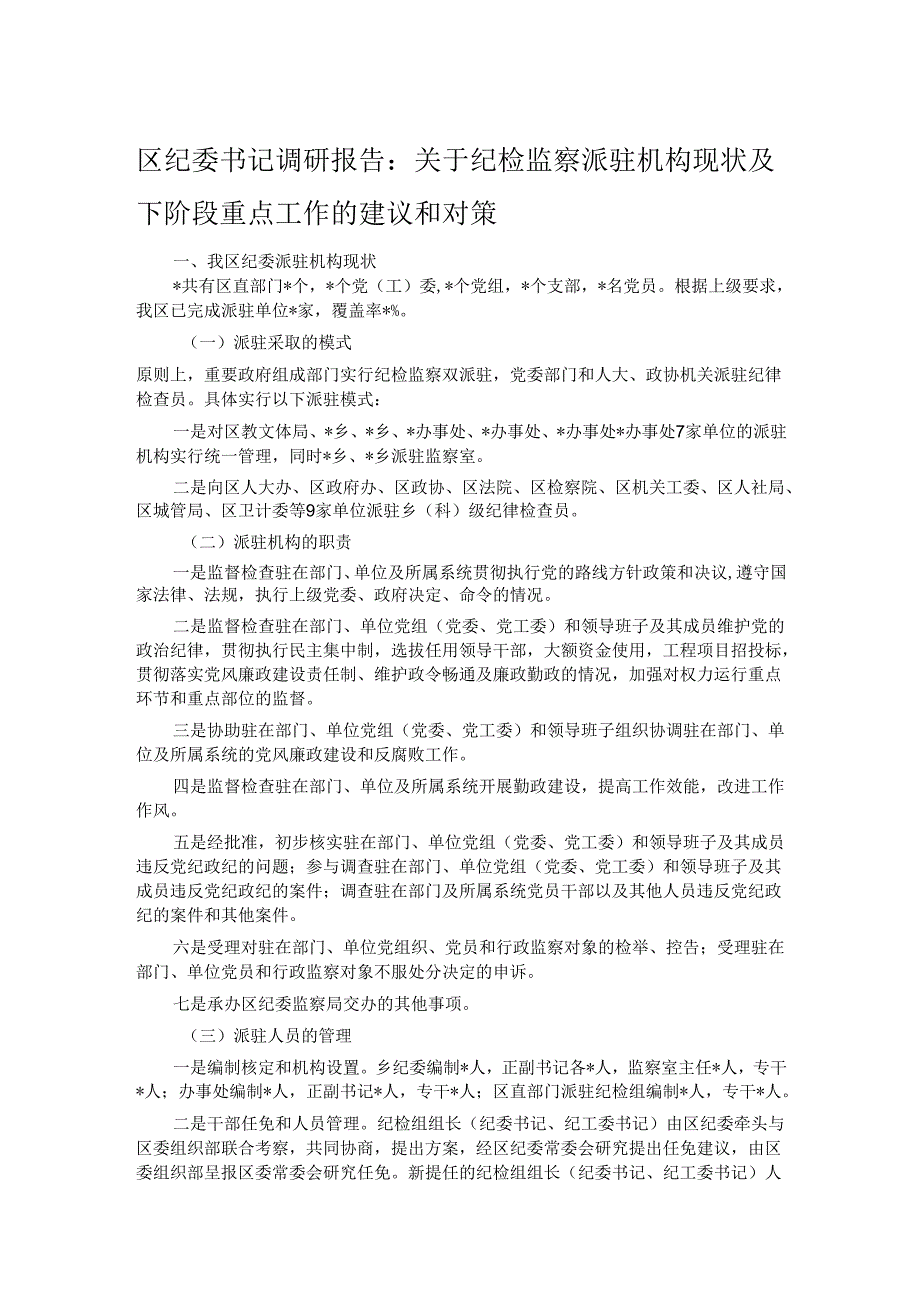 区纪委书记调研报告：关于纪检监察派驻机构现状及下阶段重点工作的建议和对策

一、我区纪委派驻机构现状

*共有区直部门*个，*个党（工）委，*个党组，*个支部，*名党员。根据上级要求，我区已完成派驻单位*家，覆盖率*%。

（一）派驻采取的模式

原则上，重要政府组成部门实行纪检监察双派驻，党委部门和人大、政协机关派驻纪律检查员。具体实行以下派驻模式：

一是对区教文体局、*乡、*乡、*办事处、*办事处、*办事处*办事处7家单位的派驻机构实行统一管理，同时*乡、*乡派驻监察室。

二是向区人大办、区政府办、区政协、区法院、区检察院、区机关工委、区人社局、区城管局、区卫计委等9家单位派驻乡（科）级纪律检查员。

（二）派驻机构的职责

一是监督检查驻在部门、单位及所属系统贯彻执行党的路线方针政策和决议，遵守国家法律、法规，执行上级党委、政府决定、命令的情况。

二是监督检查驻在部门、单位党组（党委、党工委）和领导班子及其成员维护党的政治纪律，贯彻执行民主集中制，选拔任用领导干部，大额资金使用，工程项目招投标，贯彻落实党风廉政建设责任制、维护政令畅通及廉政勤政的情况，加强对权力运行重点环节和重点部位的监督。

三是协助驻在部门、单位党组（党委、党工委）和领导班子组织协调驻在部门、单位及所属系统的党风廉政建设和反腐败工作。

四是监督检查驻在部门、单位及所属系统开展勤政建设，提高工作效能，改进工作作风。

五是经批准，初步核实驻在部门、单位党组（党委、党工委）和领导班子及其成员违反党纪政纪的问题；参与调查驻在部门、单位党组（党委、党工委）和领导班子及其成员违反党纪政纪的案件；调查驻在部门及所属系统党员干部以及其他人员违反党纪政纪的案件和其他案件。

六是受理对驻在部门、单位党组织、党员和行政监察对象的检举、控告；受理驻在部门、单位党员和行政监察对象不服处分决定的申诉。

七是承办区纪委监察局交办的其他事项。

（三）派驻人员的管理

一是编制核定和机构设置。乡纪委编制*人，正副书记各*人，监察室主任*人，专干*人；办事处编制*人，正副书记*人，专干*人；区直部门派驻纪检组编制*人，专干*人。

二是干部任免和人员管理。纪检组组长（纪委书记、纪工委书记）由区纪委牵头与区委组织部联合考察，共同协商，提出方案，经区纪委常委会研究提出任免建议，由区委组织部呈报区委常委会研究任免。新提任的纪检组组长（纪委书记、纪工委书记）人